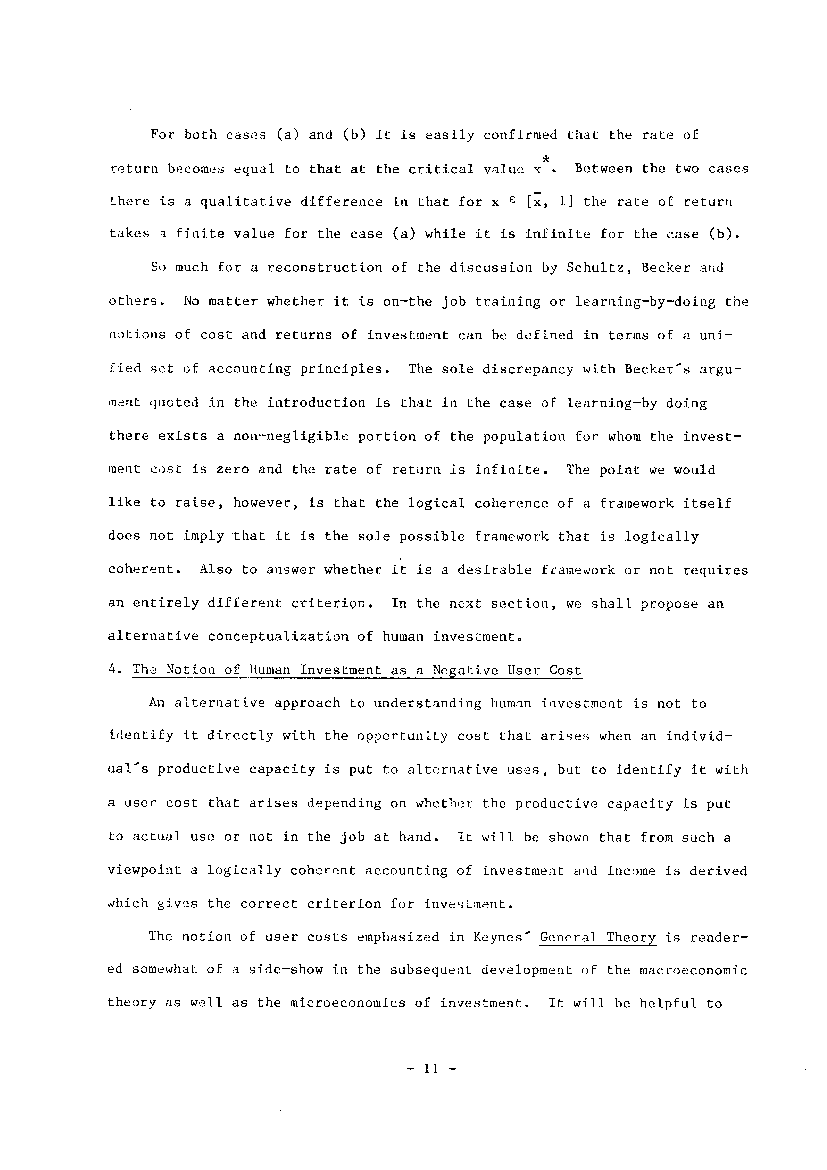 For both cases (a) and (b) it is easily confirmed that the rate of return becomes equal to that at the critical value $x^*$. Between the two cases there is a qualitative difference in that for $x \in [\bar{x}, 1]$ the rate of return takes a finite value for the case (a) while it is infinite for the case (b).

So much for a reconstruction of the discussion by Schultz, Becker and others. No matter whether it is on-the job training or learning-by-doing the notions of cost and returns of investment can be defined in terms of a unified set of accounting principles. The sole discrepancy with Becker's argument quoted in the introduction is that in the case of learning-by doing there exists a non-negligible portion of the population for whom the investment cost is zero and the rate of return is infinite. The point we would like to raise, however, is that the logical coherence of a framework itself does not imply that it is the sole possible framework that is logically coherent. Also to answer whether it is a desirable framework or not requires an entirely different criterion. In the next section, we shall propose an alternative conceptualization of human investment.

4. The Notion of Human Investment as a Negative User Cost

An alternative approach to understanding human investment is not to identify it directly with the opportunity cost that arises when an individual's productive capacity is put to alternative uses, but to identify it with a user cost that arises depending on whether the productive capacity is put to actual use or not in the job at hand. It will be shown that from such a viewpoint a logically coherent accounting of investment and income is derived which gives the correct criterion for investment.

The notion of user costs emphasized in Keynes' General Theory is rendered somewhat of a side-show in the subsequent development of the macroeconomic theory as well as the microeconomics of investment. It will be helpful to

- 11 -